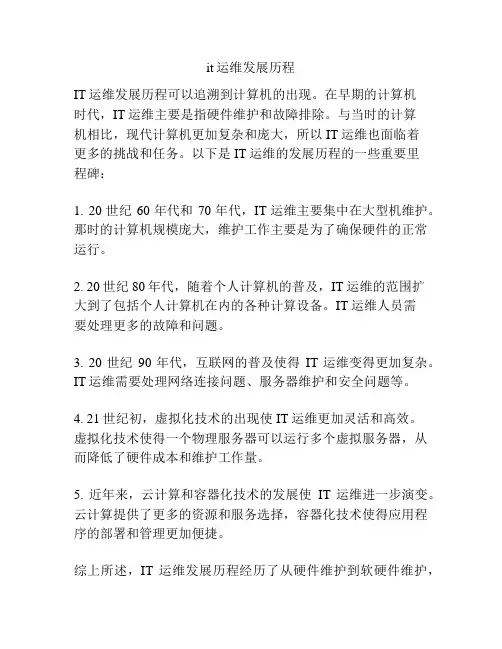 it 运维发展历程

IT 运维发展历程可以追溯到计算机的出现。在早期的计算机时代，IT 运维主要是指硬件维护和故障排除。与当时的计算机相比，现代计算机更加复杂和庞大，所以 IT 运维也面临着更多的挑战和任务。以下是 IT 运维的发展历程的一些重要里程碑：

1. 20 世纪 60 年代和 70 年代，IT 运维主要集中在大型机维护。那时的计算机规模庞大，维护工作主要是为了确保硬件的正常运行。

2. 20 世纪 80 年代，随着个人计算机的普及，IT 运维的范围扩大到了包括个人计算机在内的各种计算设备。IT 运维人员需要处理更多的故障和问题。

3. 20 世纪 90 年代，互联网的普及使得 IT 运维变得更加复杂。IT 运维需要处理网络连接问题、服务器维护和安全问题等。

4. 21 世纪初，虚拟化技术的出现使 IT 运维更加灵活和高效。虚拟化技术使得一个物理服务器可以运行多个虚拟服务器，从而降低了硬件成本和维护工作量。

5. 近年来，云计算和容器化技术的发展使 IT 运维进一步演变。云计算提供了更多的资源和服务选择，容器化技术使得应用程序的部署和管理更加便捷。

综上所述，IT 运维发展历程经历了从硬件维护到软硬件维护，